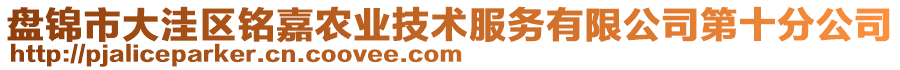 盘锦市大洼区铭嘉农业技术服务有限公司第十分公司
http://pjaliceparker.cn.coovee.com